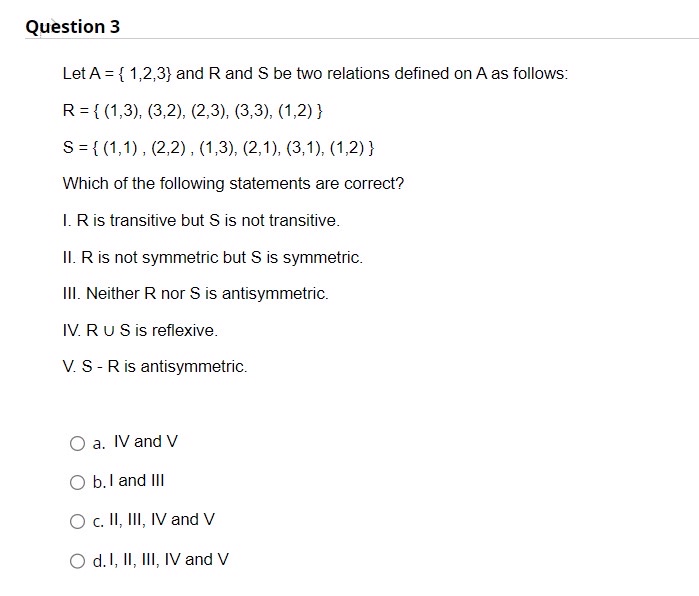 Question 3

Let A = { 1,2,3} and R and S be two relations defined on A as follows:

R = { (1,3), (3,2), (2,3), (3,3), (1,2) }

S = { (1,1) , (2,2) , (1,3), (2,1), (3,1), (1,2) }

Which of the following statements are correct?

I. R is transitive but S is not transitive.

II. R is not symmetric but S is symmetric.

III. Neither R nor S is antisymmetric.

IV. R ∪ S is reflexive.

V. S - R is antisymmetric.

a. IV and V

b. I and III

c. II, III, IV and V

d. I, II, III, IV and V